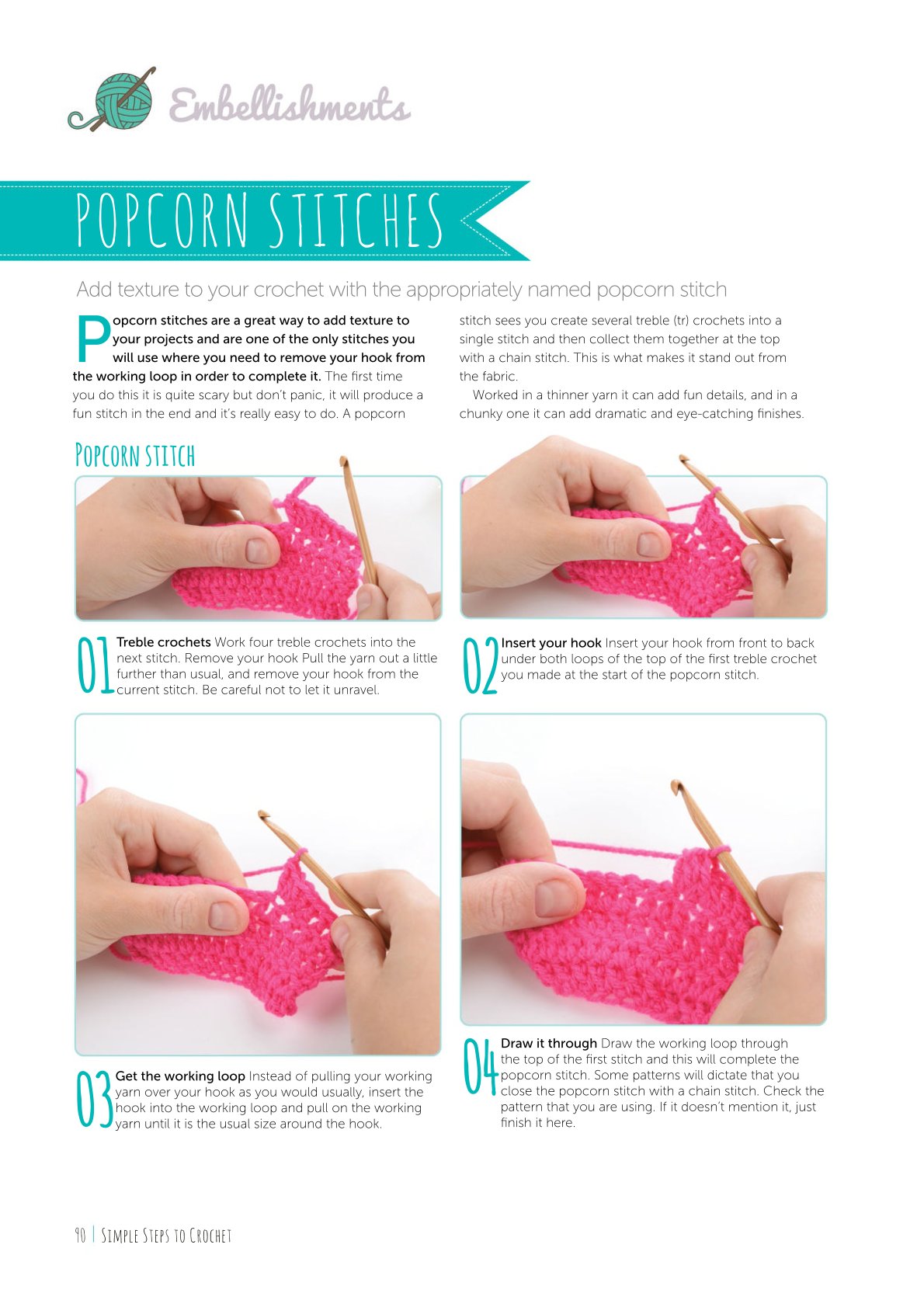 Embellishments

POPCORN STITCHES

Add texture to your crochet with the appropriately named popcorn stitch

Popcorn stitches are a great way to add texture to your projects and are one of the only stitches you will use where you need to remove your hook from the working loop in order to complete it. The first time you do this it is quite scary but don't panic, it will produce a fun stitch in the end and it's really easy to do. A popcorn stitch sees you create several treble (tr) crochets into a single stitch and then collect them together at the top with a chain stitch. This is what makes it stand out from the fabric.

Worked in a thinner yarn it can add fun details, and in a chunky one it can add dramatic and eye-catching finishes.

Popcorn stitch

01 Treble crochets Work four treble crochets into the next stitch. Remove your hook Pull the yarn out a little further than usual, and remove your hook from the current stitch. Be careful not to let it unravel.

02 Insert your hook Insert your hook from front to back under both loops of the top of the first treble crochet you made at the start of the popcorn stitch.

03 Get the working loop Instead of pulling your working yarn over your hook as you would usually, insert the hook into the working loop and pull on the working yarn until it is the usual size around the hook.

04 Draw it through Draw the working loop through the top of the first stitch and this will complete the popcorn stitch. Some patterns will dictate that you close the popcorn stitch with a chain stitch. Check the pattern that you are using. If it doesn't mention it, just finish it here.

90 | Simple Steps to Crochet